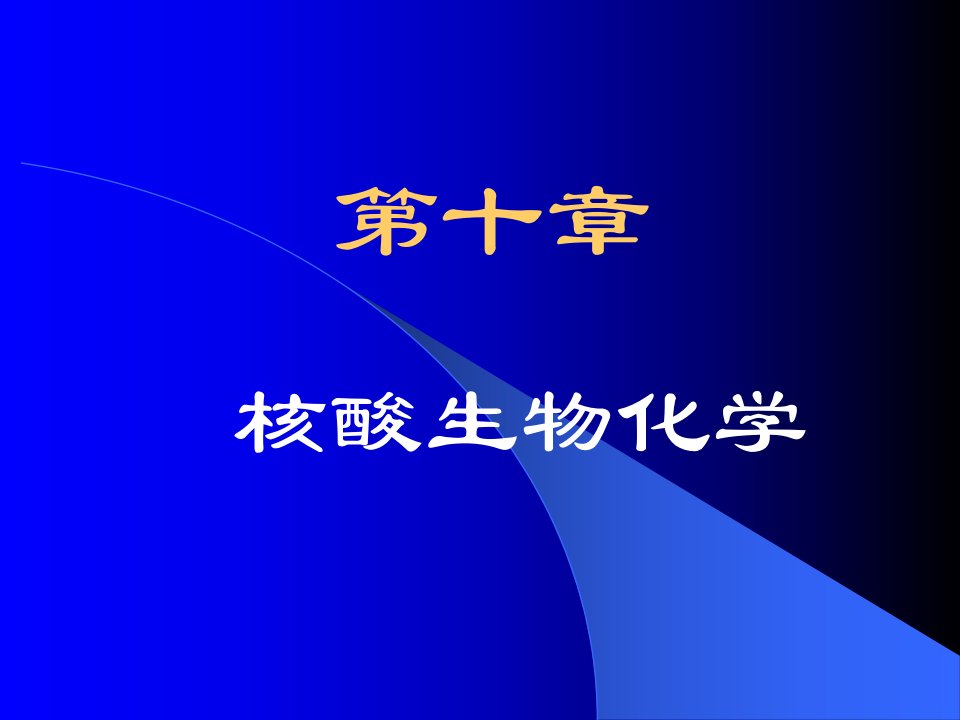 第十章

核酸生物化学